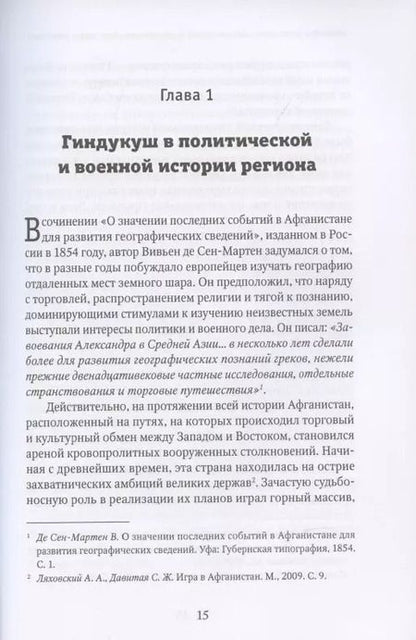 Глава 1

Гиндукуш в политической и военной истории региона

В сочинении «О значении последних событий в Афганистане для развития географических сведений», изданном в России в 1854 году, автор Вивьен де Сен-Мартен задумался о том, что в разные годы побуждало европейцев изучать географию отдаленных мест земного шара. Он предположил, что наряду с торговлей, распространением религии и тягой к познанию, доминирующими стимулами к изучению неизвестных земель выступали интересы политики и военного дела. Он писал: «Завоевания Александра в Средней Азии... в несколько лет сделали более для развития географических познаний греков, нежели прежние двенадцативековые частные исследования, отдельные странствования и торговые путешествия»$^1$.

Действительно, на протяжении всей истории Афганистан, расположенный на путях, на которых происходил торговый и культурный обмен между Западом и Востоком, становился ареной кровопролитных вооруженных столкновений. Начиная с древнейших времен, эта страна находилась на острие захватнических амбиций великих держав$^2$. Зачастую судьбоносную роль в реализации их планов играл горный массив,

$^1$ Де Сен-Мартен В. О значении последних событий в Афганистане для развития географических сведений. Уфа: Губернская типография, 1854. С. 1.

$^2$ Ляховский А. А., Давитая С. Ж. Игра в Афганистан. М., 2009. С. 9.

15